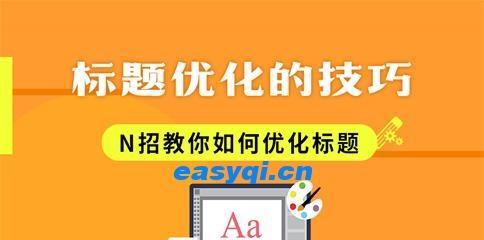 标题优化的技巧

N招教你如何优化标题

easyqi.cn

Aa